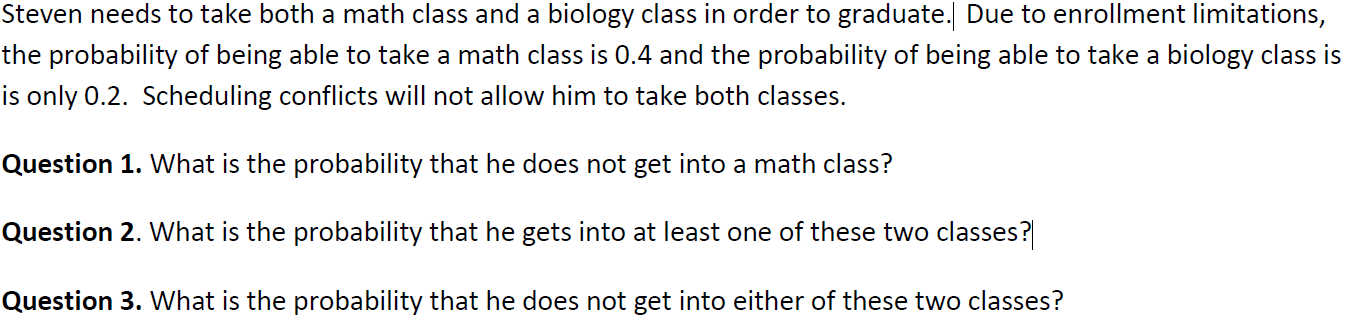 Steven needs to take both a math class and a biology class in order to graduate. Due to enrollment limitations, the probability of being able to take a math class is 0.4 and the probability of being able to take a biology class is is only 0.2. Scheduling conflicts will not allow him to take both classes.

**Question 1.** What is the probability that he does not get into a math class?

**Question 2**. What is the probability that he gets into at least one of these two classes?

**Question 3.** What is the probability that he does not get into either of these two classes?